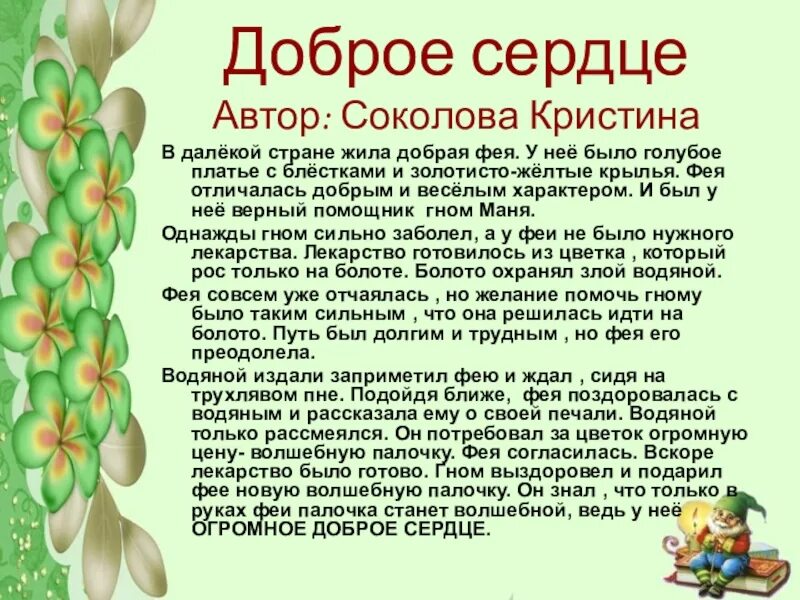 Доброе сердце

Автор: Соколова Кристина

В далёкой стране жила добрая фея. У неё было голубое платье с блёстками и золотисто-жёлтые крылья. Фея отличалась добрым и весёлым характером. И был у неё верный помощник гном Маня.

Однажды гном сильно заболел, а у феи не было нужного лекарства. Лекарство готовилось из цветка , который рос только на болоте. Болото охранял злой водяной.

Фея совсем уже отчаялась , но желание помочь гному было таким сильным , что она решилась идти на болото. Путь был долгим и трудным , но фея его преодолела.

Водяной издали заприметил фею и ждал , сидя на трухлявом пне. Подойдя ближе, фея поздоровалась с водяным и рассказала ему о своей печали. Водяной только рассмеялся. Он потребовал за цветок огромную цену- волшебную палочку. Фея согласилась. Вскоре лекарство было готово. Гном выздоровел и подарил фее новую волшебную палочку. Он знал , что только в руках феи палочка станет волшебной, ведь у неё ОГРОМНОЕ ДОБРОЕ СЕРДЦЕ.